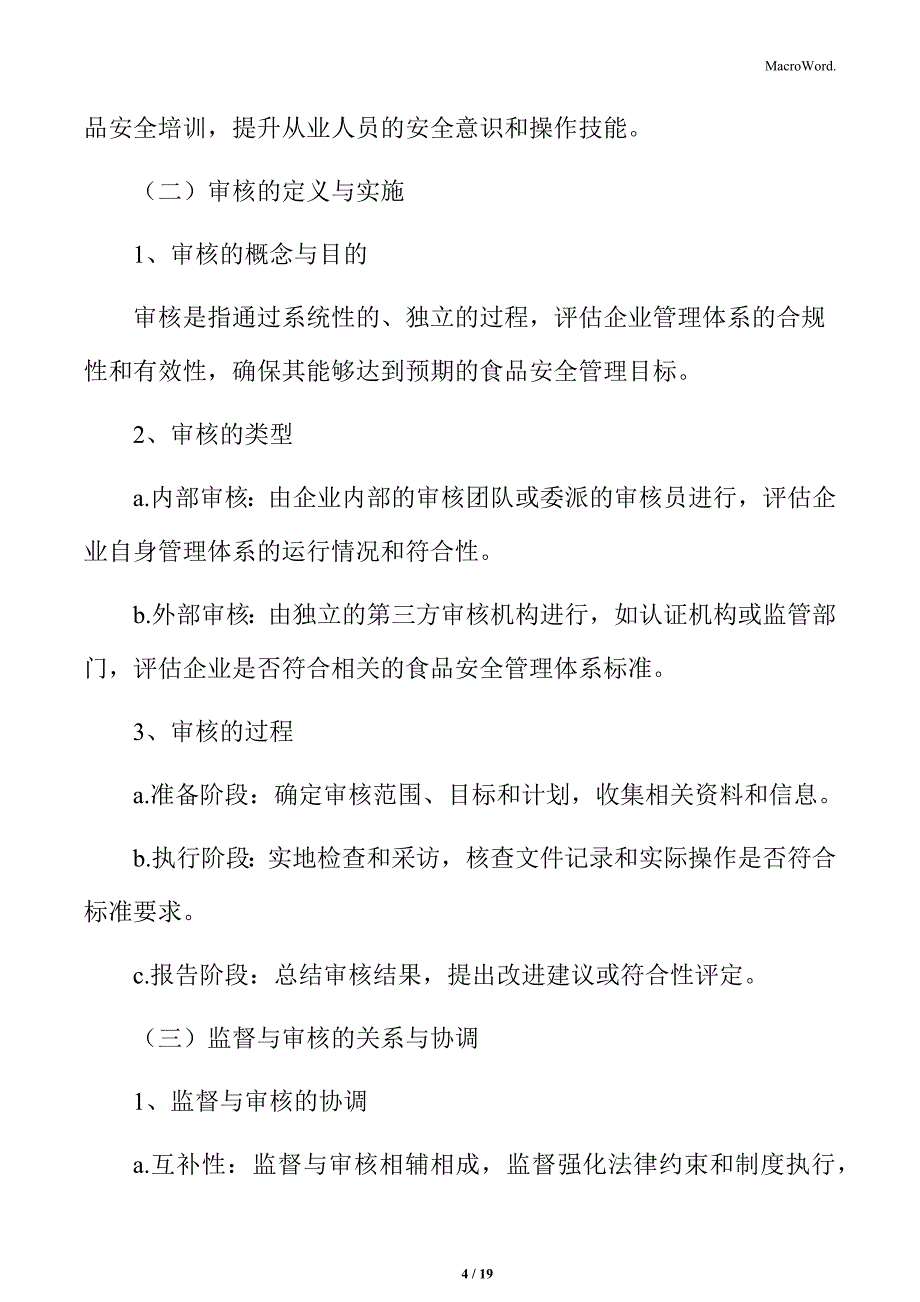 MacroWord.

品安全培训，提升从业人员的安全意识和操作技能。

（二）审核的定义与实施

1、审核的概念与目的

审核是指通过系统性的、独立的过程，评估企业管理体系的合规性和有效性，确保其能够达到预期的食品安全管理目标。

2、审核的类型

a.内部审核：由企业内部的审核团队或委派的审核员进行，评估企业自身管理体系的运行情况和符合性。

b.外部审核：由独立的第三方审核机构进行，如认证机构或监管部门，评估企业是否符合相关的食品安全管理体系标准。

3、审核的过程

a.准备阶段：确定审核范围、目标和计划，收集相关资料和信息。

b.执行阶段：实地检查和采访，核查文件记录和实际操作是否符合标准要求。

c.报告阶段：总结审核结果，提出改进建议或符合性评定。

（三）监督与审核的关系与协调

1、监督与审核的协调

a.互补性：监督与审核相辅相成，监督强化法律约束和制度执行，

4 / 19